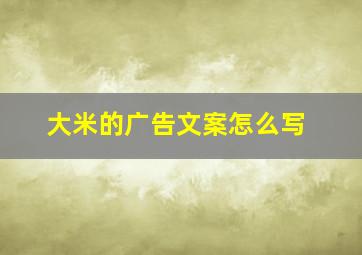 大米的广告文案怎么写